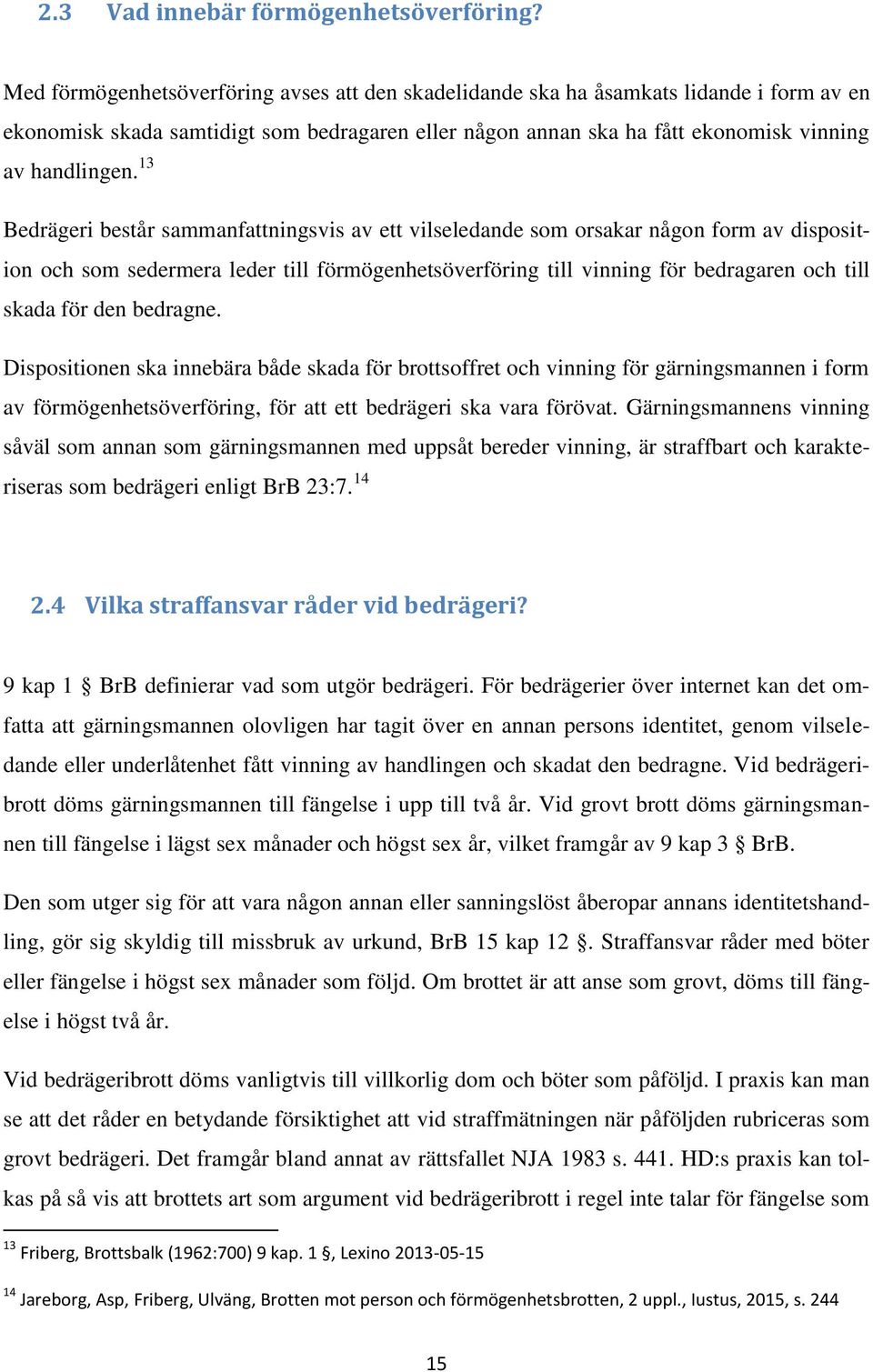 2.3 Vad innebär förmögenhetsöverföring?

Med förmögenhetsöverföring avses att den skadelidande ska ha åsamkats lidande i form av en ekonomisk skada samtidigt som bedragaren eller någon annan ska ha fått ekonomisk vinning av handlingen.$^{13}$

Bedrägeri består sammanfattningsvis av ett vilseledande som orsakar någon form av disposition och som sedermera leder till förmögenhetsöverföring till vinning för bedragaren och till skada för den bedragne.

Dispositionen ska innebära både skada för brottsoffret och vinning för gärningsmannen i form av förmögenhetsöverföring, för att ett bedrägeri ska vara förövat. Gärningsmannens vinning såväl som annan som gärningsmannen med uppsåt bereder vinning, är straffbart och karakteriseras som bedrägeri enligt BrB 23:7.$^{14}$

2.4 Vilka straffansvar råder vid bedrägeri?

9 kap 1 § BrB definierar vad som utgör bedrägeri. För bedrägerier över internet kan det omfatta att gärningsmannen olovligen har tagit över en annan persons identitet, genom vilseledande eller underlåtenhet fått vinning av handlingen och skadat den bedragne. Vid bedrägeribrott döms gärningsmannen till fängelse i upp till två år. Vid grovt brott döms gärningsmannen till fängelse i lägst sex månader och högst sex år, vilket framgår av 9 kap 3 § BrB.

Den som utger sig för att vara någon annan eller sanningslöst åberopar annans identitetshandling, gör sig skyldig till missbruk av urkund, BrB 15 kap 12 §. Straffansvar råder med böter eller fängelse i högst sex månader som följd. Om brottet är att anse som grovt, döms till fängelse i högst två år.

Vid bedrägeribrott döms vanligtvis till villkorlig dom och böter som påföljd. I praxis kan man se att det råder en betydande försiktighet att vid straffmätningen när påföljden rubriceras som grovt bedrägeri. Det framgår bland annat av rättsfallet NJA 1983 s. 441. HD:s praxis kan tolkas på så vis att brottets art som argument vid bedrägeribrott i regel inte talar för fängelse som

$^{13}$ Friberg, Brottsbalk (1962:700) 9 kap. 1 §, Lexino 2013-05-15

$^{14}$ Jareborg, Asp, Friberg, Ulväng, Brotten mot person och förmögenhetsbrotten, 2 uppl., Iustus, 2015, s. 244

15